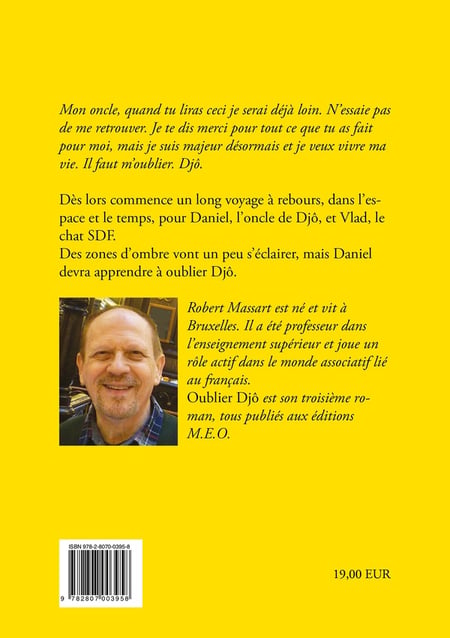 Mon oncle, quand tu liras ceci je serai déjà loin. N'essaie pas de me retrouver. Je te dis merci pour tout ce que tu as fait pour moi, mais je suis majeur désormais et je veux vivre ma vie. Il faut m'oublier. Djô.

Dès lors commence un long voyage à rebours, dans l'espace et le temps, pour Daniel, l'oncle de Djô, et Vlad, le chat SDF.
Des zones d'ombre vont un peu s'éclairer, mais Daniel devra apprendre à oublier Djô.

Robert Massart est né et vit à Bruxelles. Il a été professeur dans l'enseignement supérieur et joue un rôle actif dans le monde associatif lié au français.
Oublier Djô est son troisième roman, tous publiés aux éditions M.E.O.

ISBN 978-2-8070-0395-8

9 782807 003958

19,00 EUR